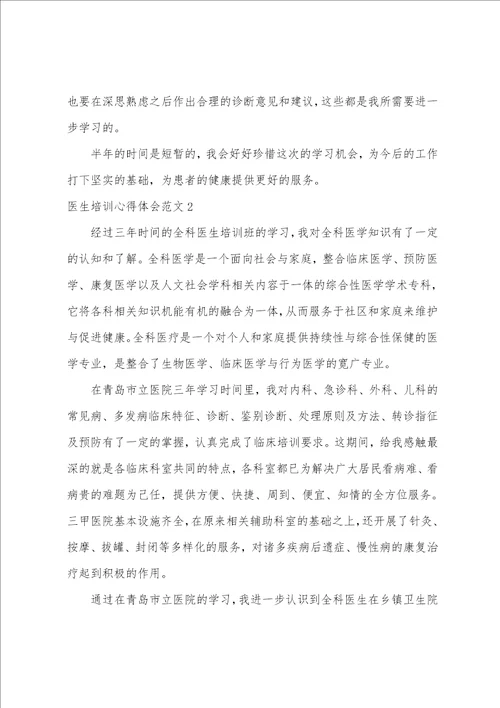 也要在深思熟虑之后作出合理的诊断意见和建议，这些都是我所需要进一步学习的。

半年的时间是短暂的，我会好好珍惜这次的学习机会，为今后的工作打下坚实的基础，为患者的健康提供更好的服务。

医生培训心得体会范文2

经过三年时间的全科医生培训班的学习，我对全科医学知识有了一定的认知和了解。全科医学是一个面向社会与家庭，整合临床医学、预防医学、康复医学以及人文社会学科相关内容于一体的综合性医学学术专科，它将各科相关知识机能有机的融合为一体，从而服务于社区和家庭来维护与促进健康。全科医疗是一个对个人和家庭提供持续性与综合性保健的医学专业，是整合了生物医学、临床医学与行为医学的宽广专业。

在青岛市立医院三年学习时间里，我对内科、急诊科、外科、儿科的常见病、多发病临床特征、诊断、鉴别诊断、处理原则及方法、转诊指征及预防有了一定的掌握，认真完成了临床培训要求。这期间，给我感触最深的就是各临床科室共同的特点，各科室都已为解决广大居民看病难、看病贵的难题为己任，提供方便、快捷、周到、便宜、知情的全方位服务。三甲医院基本设施齐全，在原来相关辅助科室的基础之上，还开展了针灸、按摩、拔罐、封闭等多样化的服务，对诸多疾病后遗症、慢性病的康复治疗起到积极的作用。

通过在青岛市立医院的学习，我进一步认识到全科医生在乡镇卫生院